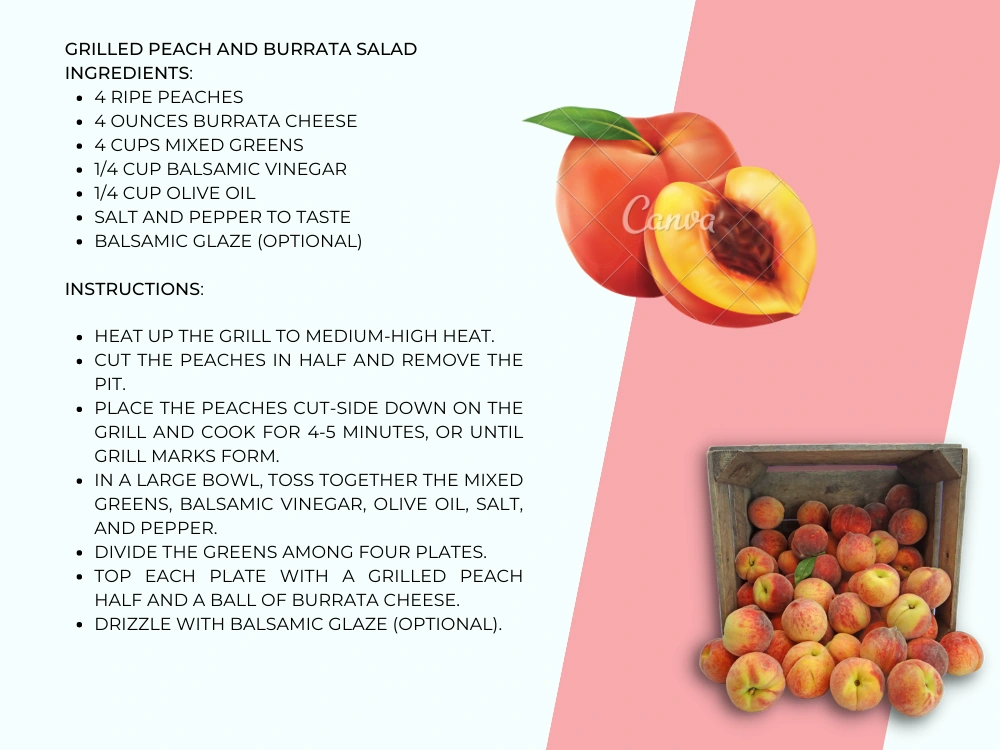 GRILLED PEACH AND BURRATA SALAD
INGREDIENTS:

- 4 RIPE PEACHES
- 4 OUNCES BURRATA CHEESE
- 4 CUPS MIXED GREENS
- 1/4 CUP BALSAMIC VINEGAR
- 1/4 CUP OLIVE OIL
- SALT AND PEPPER TO TASTE
- BALSAMIC GLAZE (OPTIONAL)

INSTRUCTIONS:

- HEAT UP THE GRILL TO MEDIUM-HIGH HEAT.
- CUT THE PEACHES IN HALF AND REMOVE THE PIT.
- PLACE THE PEACHES CUT-SIDE DOWN ON THE GRILL AND COOK FOR 4-5 MINUTES, OR UNTIL GRILL MARKS FORM.
- IN A LARGE BOWL, TOSS TOGETHER THE MIXED GREENS, BALSAMIC VINEGAR, OLIVE OIL, SALT, AND PEPPER.
- DIVIDE THE GREENS AMONG FOUR PLATES.
- TOP EACH PLATE WITH A GRILLED PEACH HALF AND A BALL OF BURRATA CHEESE.
- DRIZZLE WITH BALSAMIC GLAZE (OPTIONAL).

Canva